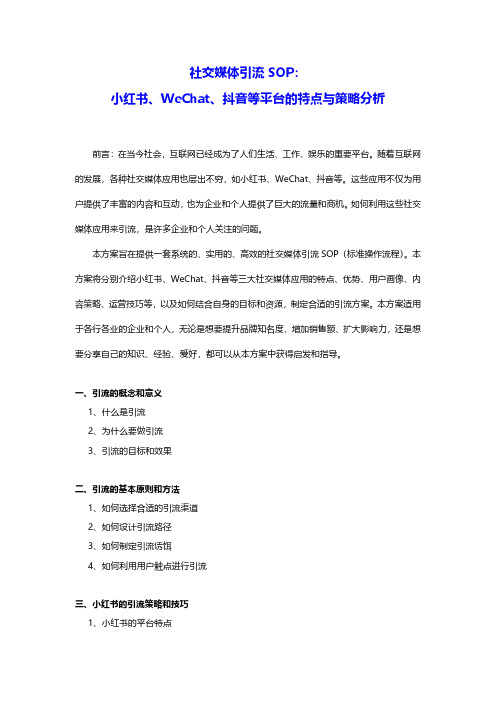 社交媒体引流 SOP:
小红书、WeChat、抖音等平台的特点与策略分析

前言：在当今社会，互联网已经成为了人们生活、工作、娱乐的重要平台。随着互联网的发展，各种社交媒体应用也层出不穷，如小红书、WeChat、抖音等。这些应用不仅为用户提供了丰富的内容和互动，也为企业和个人提供了巨大的流量和商机。如何利用这些社交媒体应用来引流，是许多企业和个人关注的问题。

本方案旨在提供一套系统的、实用的、高效的社交媒体引流 SOP（标准操作流程）。本方案将分别介绍小红书、WeChat、抖音等三大社交媒体应用的特点、优势、用户画像、内容策略、运营技巧等，以及如何结合自身的目标和资源，制定合适的引流方案。本方案适用于各行各业的企业和个人，无论是想要提升品牌知名度、增加销售额、扩大影响力，还是想要分享自己的知识、经验、爱好，都可以从本方案中获得启发和指导。

一、引流的概念和意义
1、什么是引流
2、为什么要做引流
3、引流的目标和效果

二、引流的基本原则和方法
1、如何选择合适的引流渠道
2、如何设计引流路径
3、如何制定引流诱饵
4、如何利用用户触点进行引流

三、小红书的引流策略和技巧
1、小红书的平台特点